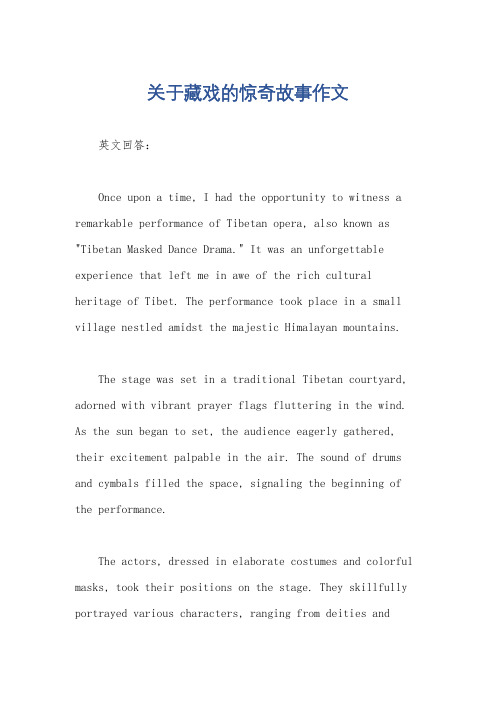 关于藏戏的惊奇故事作文

英文回答：

Once upon a time, I had the opportunity to witness a remarkable performance of Tibetan opera, also known as "Tibetan Masked Dance Drama." It was an unforgettable experience that left me in awe of the rich cultural heritage of Tibet. The performance took place in a small village nestled amidst the majestic Himalayan mountains.

The stage was set in a traditional Tibetan courtyard, adorned with vibrant prayer flags fluttering in the wind. As the sun began to set, the audience eagerly gathered, their excitement palpable in the air. The sound of drums and cymbals filled the space, signaling the beginning of the performance.

The actors, dressed in elaborate costumes and colorful masks, took their positions on the stage. They skillfully portrayed various characters, ranging from deities and